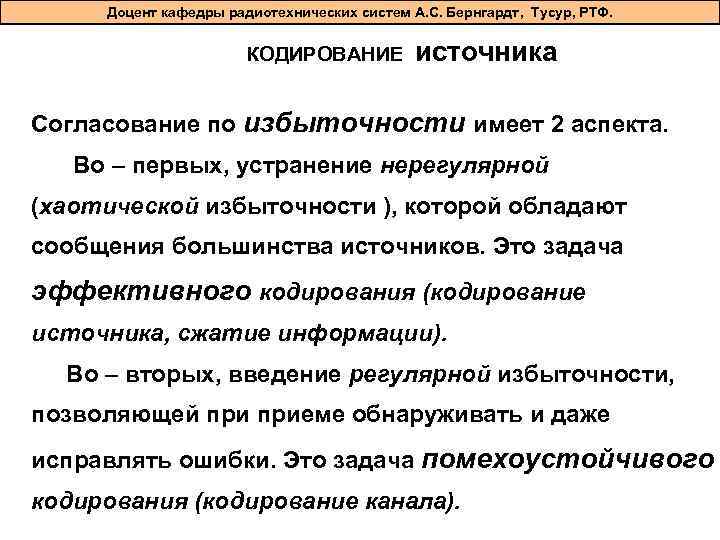 Доцент кафедры радиотехнических систем А.С. Бернгардт, Тусур, РТФ.

КОДИРОВАНИЕ источника

Согласование по избыточности имеет 2 аспекта.

Во – первых, устранение нерегулярной (хаотической избыточности ), которой обладают сообщения большинства источников. Это задача эффективного кодирования (кодирование источника, сжатие информации).

Во – вторых, введение регулярной избыточности, позволяющей при приеме обнаруживать и даже исправлять ошибки. Это задача помехоустойчивого кодирования (кодирование канала).